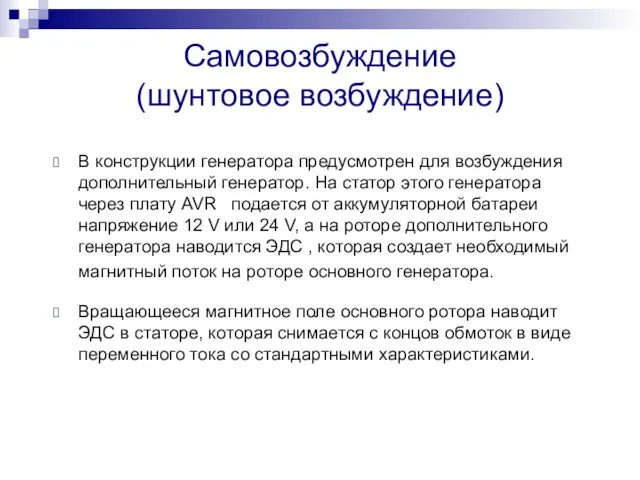 Самовозбуждение
(шунтовое возбуждение)

В конструкции генератора предусмотрен для возбуждения дополнительный генератор. На статор этого генератора через плату AVR подается от аккумуляторной батареи напряжение 12 V или 24 V, а на роторе дополнительного генератора наводится ЭДС , которая создает необходимый магнитный поток на роторе основного генератора.

Вращающееся магнитное поле основного ротора наводит ЭДС в статоре, которая снимается с концов обмоток в виде переменного тока со стандартными характеристиками.